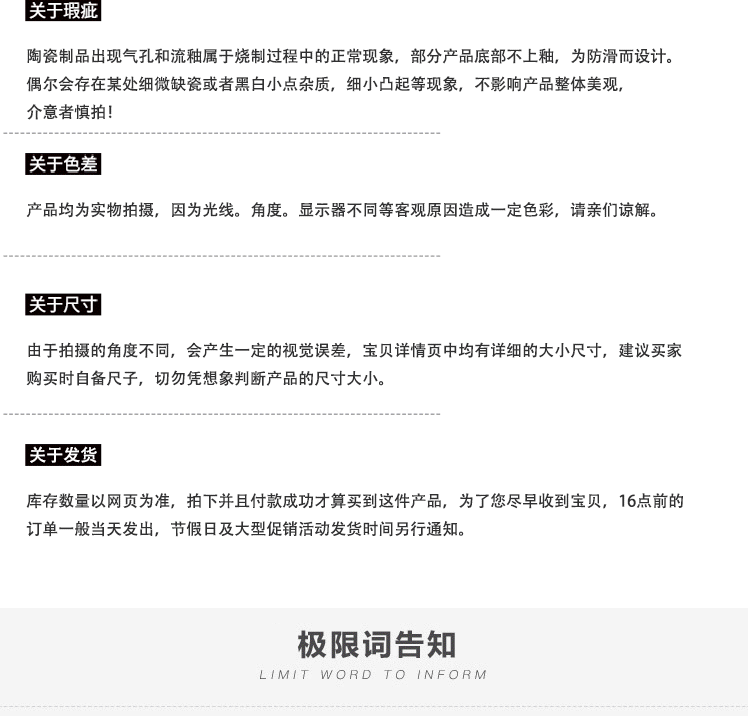 关于瑕疵

陶瓷制品出现气孔和流釉属于烧制过程中的正常现象，部分产品底部不上釉，为防滑而设计。偶尔会存在某处细微缺瓷或者黑白小点杂质，细小凸起等现象，不影响产品整体美观，介意者慎拍！

关于色差

产品均为实物拍摄，因为光线。角度。显示器不同等客观原因造成一定色彩，请亲们谅解。

关于尺寸

由于拍摄的角度不同，会产生一定的视觉误差，宝贝详情页中均有详细的大小尺寸，建议买家购买时自备尺子，切勿凭想象判断产品的尺寸大小。

关于发货

库存数量以网页为准，拍下并且付款成功才算买到这件产品，为了您尽早收到宝贝，16点前的订单一般当天发出，节假日及大型促销活动发货时间另行通知。

极限词告知

LIMIT WORD TO INFORM